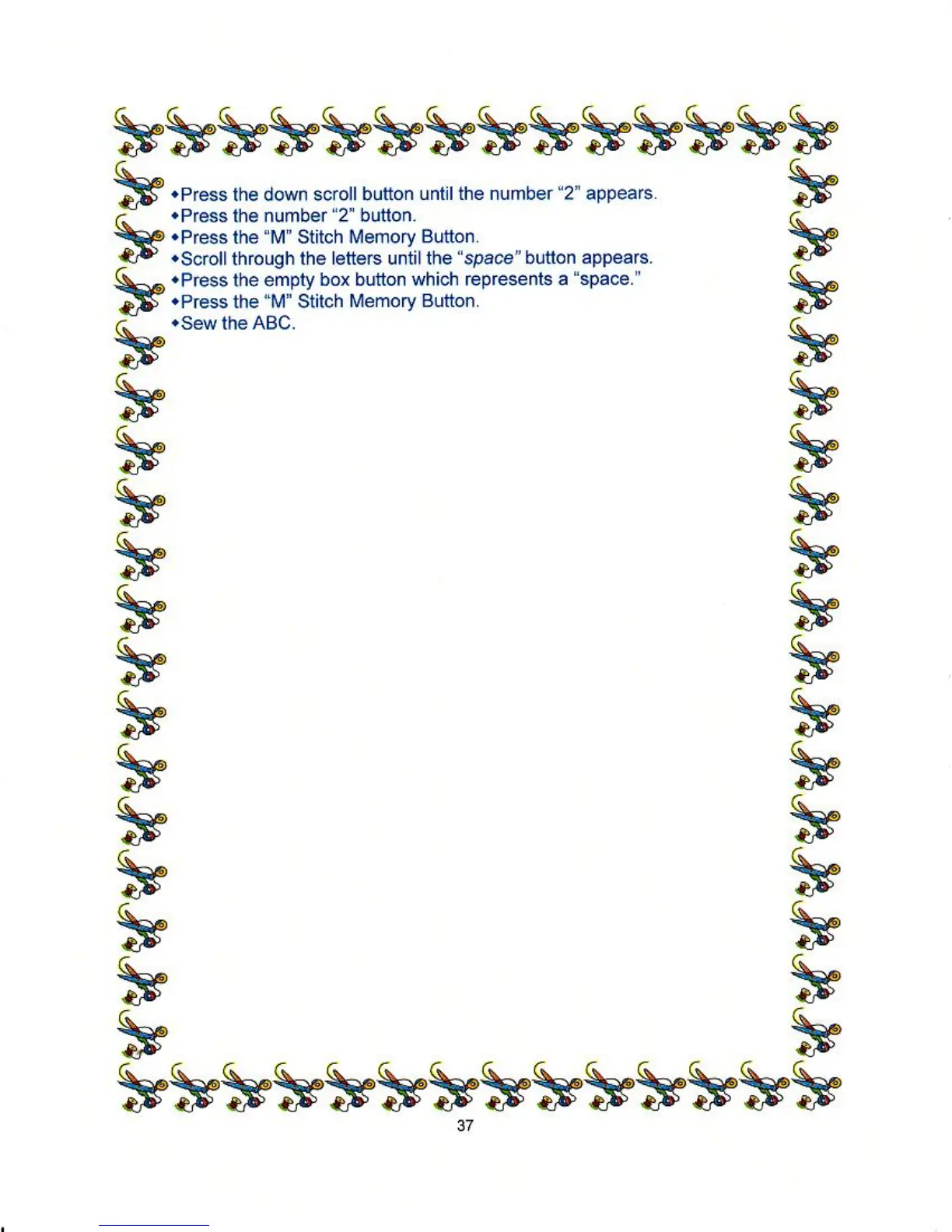 •Press the down scroll button until the number "2" appears.
•Press the number "2" button.
•Press the "M" Stitch Memory Button.
•Scroll through the letters until the "space" button appears.
•Press the empty box button which represents a "space."
•Press the "M" Stitch Memory Button.
•Sew the ABC.

37